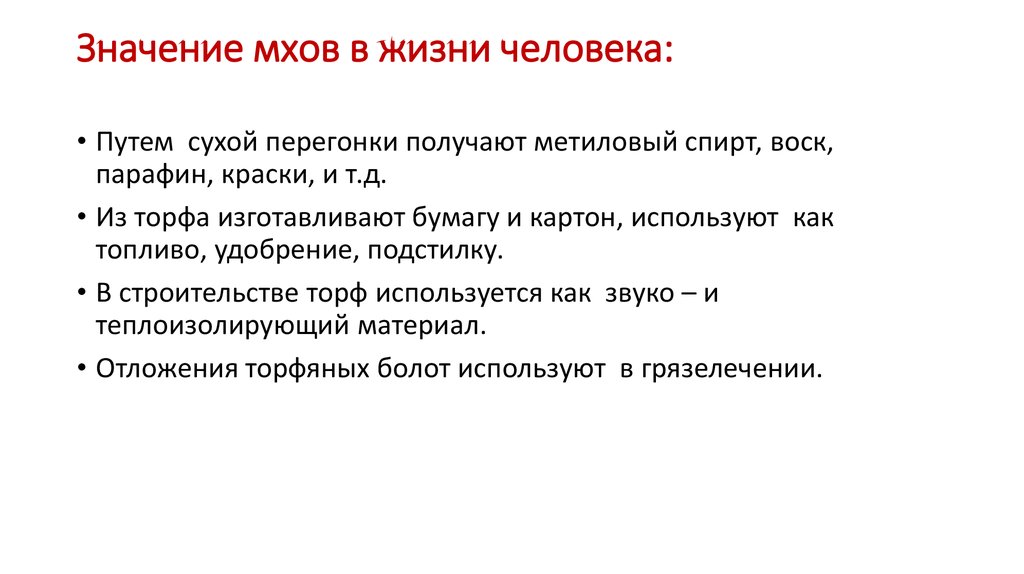 Значение мхов в жизни человека:

• Путем сухой перегонки получают метиловый спирт, воск, парафин, краски, и т.д.

• Из торфа изготавливают бумагу и картон, используют как топливо, удобрение, подстилку.

• В строительстве торф используется как звуко – и теплоизолирующий материал.

• Отложения торфяных болот используют в грязелечении.